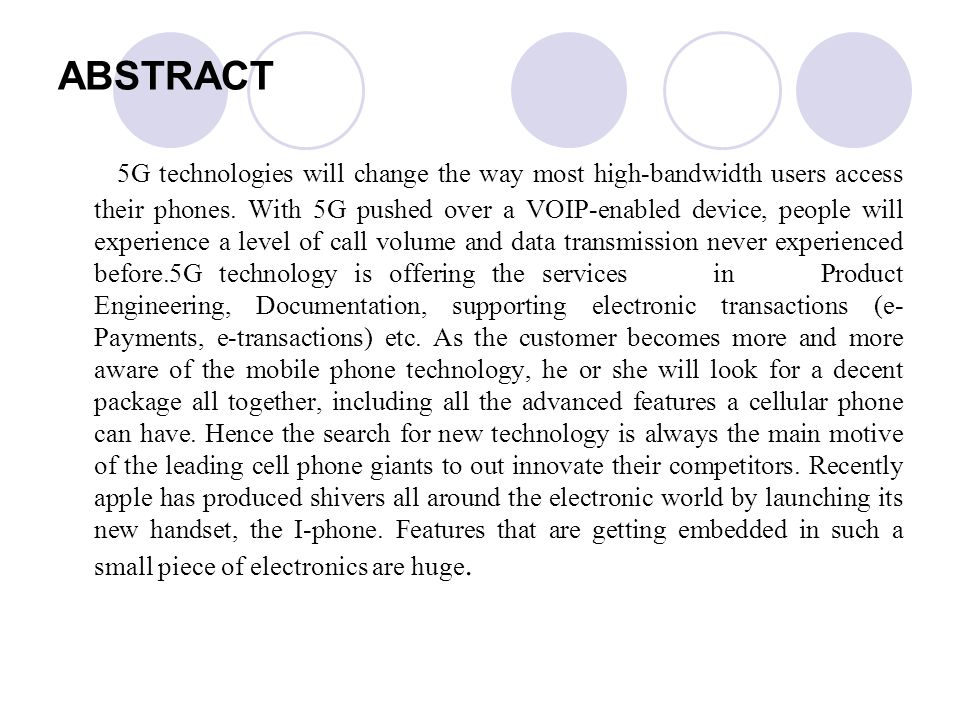 ABSTRACT

5G technologies will change the way most high-bandwidth users access their phones. With 5G pushed over a VOIP-enabled device, people will experience a level of call volume and data transmission never experienced before.5G technology is offering the services in Product Engineering, Documentation, supporting electronic transactions (e-Payments, e-transactions) etc. As the customer becomes more and more aware of the mobile phone technology, he or she will look for a decent package all together, including all the advanced features a cellular phone can have. Hence the search for new technology is always the main motive of the leading cell phone giants to out innovate their competitors. Recently apple has produced shivers all around the electronic world by launching its new handset, the I-phone. Features that are getting embedded in such a small piece of electronics are huge.